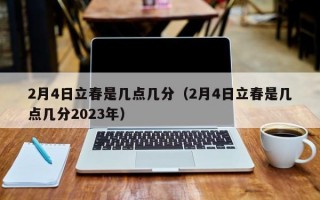 2月4日立春是几点几分（2月4日立春是几点几分2023年）